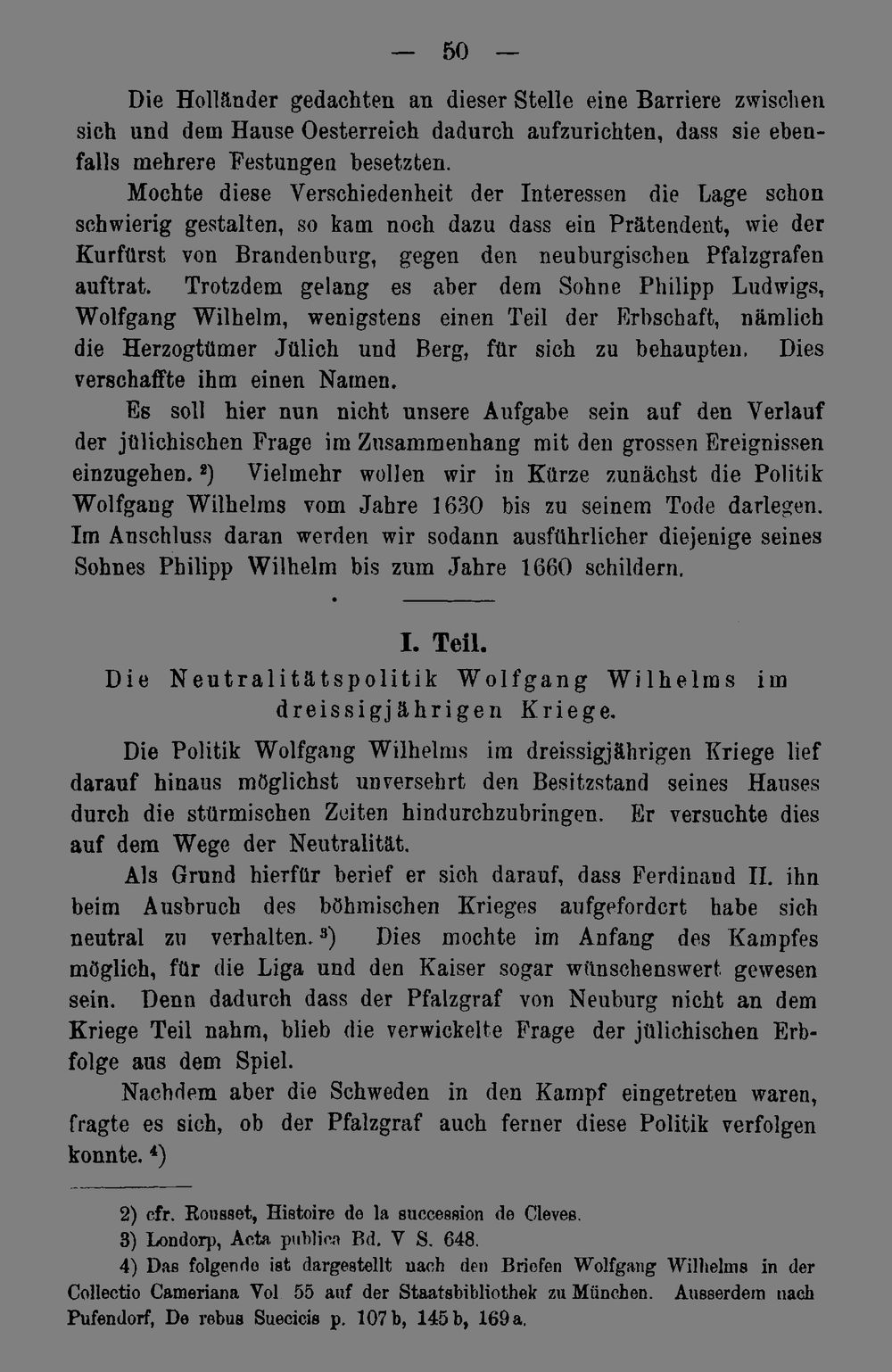 — 50 —

Die Holländer gedachten an dieser Stelle eine Barriere zwischen sich und dem Hause Oesterreich dadurch aufzurichten, dass sie ebenfalls mehrere Festungen besetzten.

Mochte diese Verschiedenheit der Interessen die Lage schon schwierig gestalten, so kam noch dazu dass ein Prätendent, wie der Kurfürst von Brandenburg, gegen den neuburgischen Pfalzgrafen auftrat. Trotzdem gelang es aber dem Sohne Philipp Ludwigs, Wolfgang Wilhelm, wenigstens einen Teil der Erbschaft, nämlich die Herzogtümer Jülich und Berg, für sich zu behaupten. Dies verschaffte ihm einen Namen.

Es soll hier nun nicht unsere Aufgabe sein auf den Verlauf der jülichischen Frage im Zusammenhang mit den grossen Ereignissen einzugehen. $^{2}$) Vielmehr wollen wir in Kürze zunächst die Politik Wolfgang Wilhelms vom Jahre 1630 bis zu seinem Tode darlegen. Im Anschluss daran werden wir sodann ausführlicher diejenige seines Sohnes Philipp Wilhelm bis zum Jahre 1660 schildern.

I. Teil.
Die Neutralitätspolitik Wolfgang Wilhelms im dreissigjährigen Kriege.

Die Politik Wolfgang Wilhelms im dreissigjährigen Kriege lief darauf hinaus möglichst unversehrt den Besitzstand seines Hauses durch die stürmischen Zeiten hindurchzubringen. Er versuchte dies auf dem Wege der Neutralität.

Als Grund hierfür berief er sich darauf, dass Ferdinand II. ihn beim Ausbruch des böhmischen Krieges aufgefordert habe sich neutral zu verhalten. $^{3}$) Dies mochte im Anfang des Kampfes möglich, für die Liga und den Kaiser sogar wünschenswert gewesen sein. Denn dadurch dass der Pfalzgraf von Neuburg nicht an dem Kriege Teil nahm, blieb die verwickelte Frage der jülichischen Erbfolge aus dem Spiel.

Nachdem aber die Schweden in den Kampf eingetreten waren, fragte es sich, ob der Pfalzgraf auch ferner diese Politik verfolgen konnte. $^{4}$)

2) cfr. Rousset, Histoire de la succession de Cleves.
3) Londorp, Acta publica Bd. V S. 648.
4) Das folgende ist dargestellt nach den Briefen Wolfgang Wilhelms in der Collectio Cameriana Vol 55 auf der Staatsbibliothek zu München. Ausserdem nach Pufendorf, De rebus Suecicis p. 107 b, 145 b, 169 a.